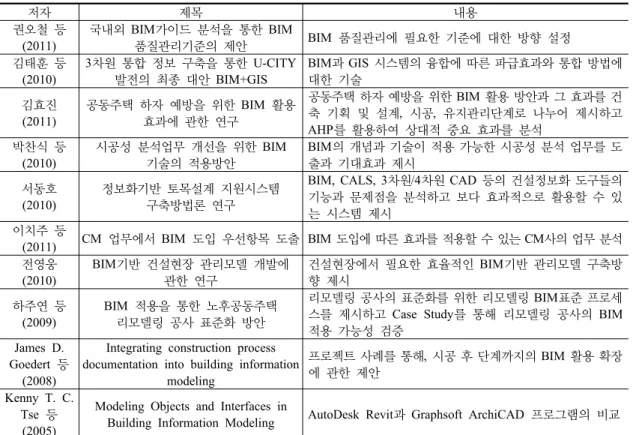 | 저자 | 제목 | 내용 |
|---|---|---|
| 권오철 등 (2011) | 국내외 BIM가이드 분석을 통한 BIM 품질관리기준의 제안 | BIM 품질관리에 필요한 기준에 대한 방향 설정 |
| 김태훈 등 (2010) | 3차원 통합 정보 구축을 통한 U-CITY 발전의 최종 대안 BIM+GIS | BIM과 GIS 시스템의 융합에 따른 파급효과와 통합 방법에 대한 기술 |
| 김효진 (2011) | 공동주택 하자 예방을 위한 BIM 활용 효과에 관한 연구 | 공동주택 하자 예방을 위한 BIM 활용 방안과 그 효과를 건축 기획 및 설계, 시공, 유지관리단계로 나누어 제시하고 AHP를 활용하여 상대적 중요 효과를 분석 |
| 박찬식 등 (2010) | 시공성 분석업무 개선을 위한 BIM 기술의 적용방안 | BIM의 개념과 기술이 적용 가능한 시공성 분석 업무를 도출과 기대효과 제시 |
| 서동호 (2010) | 정보화기반 토목설계 지원시스템 구축방법론 연구 | BIM, CALS, 3차원/4차원 CAD 등의 건설정보화 도구들의 기능과 문제점을 분석하고 보다 효과적으로 활용할 수 있는 시스템 제시 |
| 이치주 등 (2011) | CM 업무에서 BIM 도입 우선항목 도출 | BIM 도입에 따른 효과를 적용할 수 있는 CM사의 업무 분석 |
| 전영웅 (2010) | BIM기반 건설현장 관리모델 개발에 관한 연구 | 건설현장에서 필요한 효율적인 BIM기반 관리모델 구축방향 제시 |
| 하주연 등 (2009) | BIM 적용을 통한 노후공동주택 리모델링 공사 표준화 방안 | 리모델링 공사의 표준화를 위한 리모델링 BIM표준 프로세스를 제시하고 Case Study를 통해 리모델링 공사의 BIM 적용 가능성 검증 |
| James D. Goedert 등 (2008) | Integrating construction process documentation into building information modeling | 프로젝트 사례를 통해, 시공 후 단계까지의 BIM 활용 확장에 관한 제안 |
| Kenny T. C. Tse 등 (2005) | Modeling Objects and Interfaces in Building Information Modeling | AutoDesk Revit과 Graphsoft ArchiCAD 프로그램의 비교 |